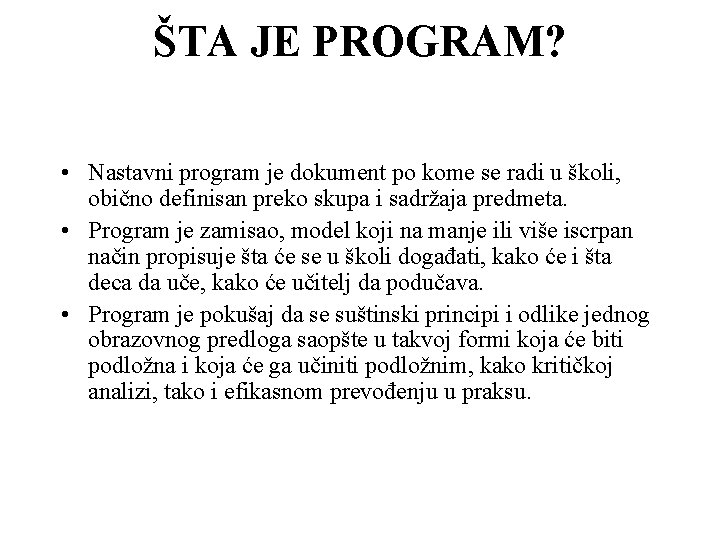 ŠTA JE PROGRAM?

• Nastavni program je dokument po kome se radi u školi, obično definisan preko skupa i sadržaja predmeta.
• Program je zamisao, model koji na manje ili više iscrpan način propisuje šta će se u školi događati, kako će i šta deca da uče, kako će učitelj da podučava.
• Program je pokušaj da se suštinski principi i odlike jednog obrazovnog predloga saopšte u takvoj formi koja će biti podložna i koja će ga učiniti podložnim, kako kritičkoj analizi, tako i efikasnom prevođenju u praksu.